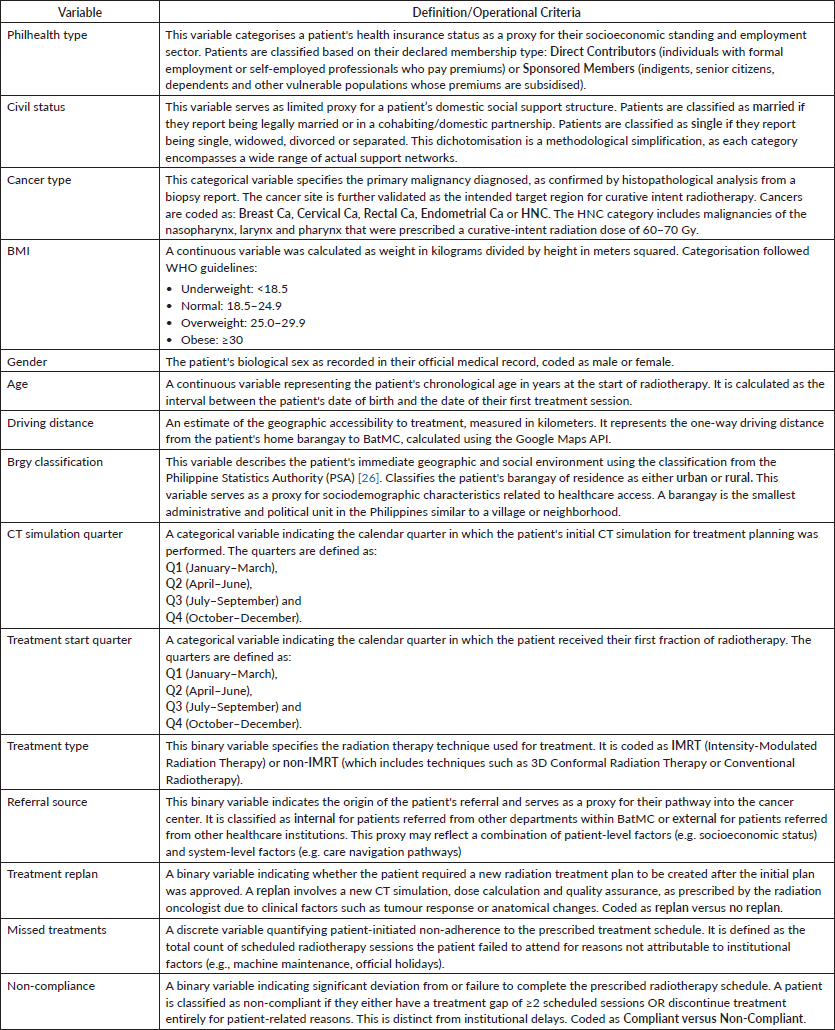 | Variable | Definition/Operational Criteria |
|---|---|
| Philhealth type | This variable categorises a patient's health insurance status as a proxy for their socioeconomic standing and employment sector. Patients are classified based on their declared membership type: Direct Contributors (individuals with formal employment or self-employed professionals who pay premiums) or Sponsored Members (indigents, senior citizens, dependents and other vulnerable populations whose premiums are subsidised). |
| Civil status | This variable serves as limited proxy for a patient's domestic social support structure. Patients are classified as married if they report being legally married or in a cohabiting/domestic partnership. Patients are classified as single if they report being single, widowed, divorced or separated. This dichotomisation is a methodological simplification, as each category encompasses a wide range of actual support networks. |
| Cancer type | This categorical variable specifies the primary malignancy diagnosed, as confirmed by histopathological analysis from a biopsy report. The cancer site is further validated as the intended target region for curative intent radiotherapy. Cancers are coded as: Breast Ca, Cervical Ca, Rectal Ca, Endometrial Ca or HNC. The HNC category includes malignancies of the nasopharynx, larynx and pharynx that were prescribed a curative-intent radiation dose of 60–70 Gy. |
| BMI | A continuous variable was calculated as weight in kilograms divided by height in meters squared. Categorisation followed WHO guidelines: • Underweight: <18.5 • Normal: 18.5–24.9 • Overweight: 25.0–29.9 • Obese: ≥30 |
| Gender | The patient's biological sex as recorded in their official medical record, coded as male or female. |
| Age | A continuous variable representing the patient's chronological age in years at the start of radiotherapy. It is calculated as the interval between the patient's date of birth and the date of their first treatment session. |
| Driving distance | An estimate of the geographic accessibility to treatment, measured in kilometers. It represents the one-way driving distance from the patient's home barangay to BatMC, calculated using the Google Maps API. |
| Brgy classification | This variable describes the patient's immediate geographic and social environment using the classification from the Philippine Statistics Authority (PSA) [26]. Classifies the patient's barangay of residence as either urban or rural. This variable serves as a proxy for sociodemographic characteristics related to healthcare access. A barangay is the smallest administrative and political unit in the Philippines similar to a village or neighborhood. |
| CT simulation quarter | A categorical variable indicating the calendar quarter in which the patient's initial CT simulation for treatment planning was performed. The quarters are defined as: Q1 (January–March), Q2 (April–June), Q3 (July–September) and Q4 (October–December). |
| Treatment start quarter | A categorical variable indicating the calendar quarter in which the patient received their first fraction of radiotherapy. The quarters are defined as: Q1 (January–March), Q2 (April–June), Q3 (July–September) and Q4 (October–December). |
| Treatment type | This binary variable specifies the radiation therapy technique used for treatment. It is coded as IMRT (Intensity-Modulated Radiation Therapy) or non-IMRT (which includes techniques such as 3D Conformal Radiation Therapy or Conventional Radiotherapy). |
| Referral source | This binary variable indicates the origin of the patient's referral and serves as a proxy for their pathway into the cancer center. It is classified as internal for patients referred from other departments within BatMC or external for patients referred from other healthcare institutions. This proxy may reflect a combination of patient-level factors (e.g. socioeconomic status) and system-level factors (e.g. care navigation pathways) |
| Treatment replan | A binary variable indicating whether the patient required a new radiation treatment plan to be created after the initial plan was approved. A replan involves a new CT simulation, dose calculation and quality assurance, as prescribed by the radiation oncologist due to clinical factors such as tumour response or anatomical changes. Coded as replan versus no replan. |
| Missed treatments | A discrete variable quantifying patient-initiated non-adherence to the prescribed treatment schedule. It is defined as the total count of scheduled radiotherapy sessions the patient failed to attend for reasons not attributable to institutional factors (e.g., machine maintenance, official holidays). |
| Non-compliance | A binary variable indicating significant deviation from or failure to complete the prescribed radiotherapy schedule. A patient is classified as non-compliant if they either have a treatment gap of ≥2 scheduled sessions OR discontinue treatment entirely for patient-related reasons. This is distinct from institutional delays. Coded as Compliant versus Non-Compliant. |